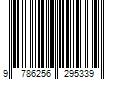 9 786256 295339